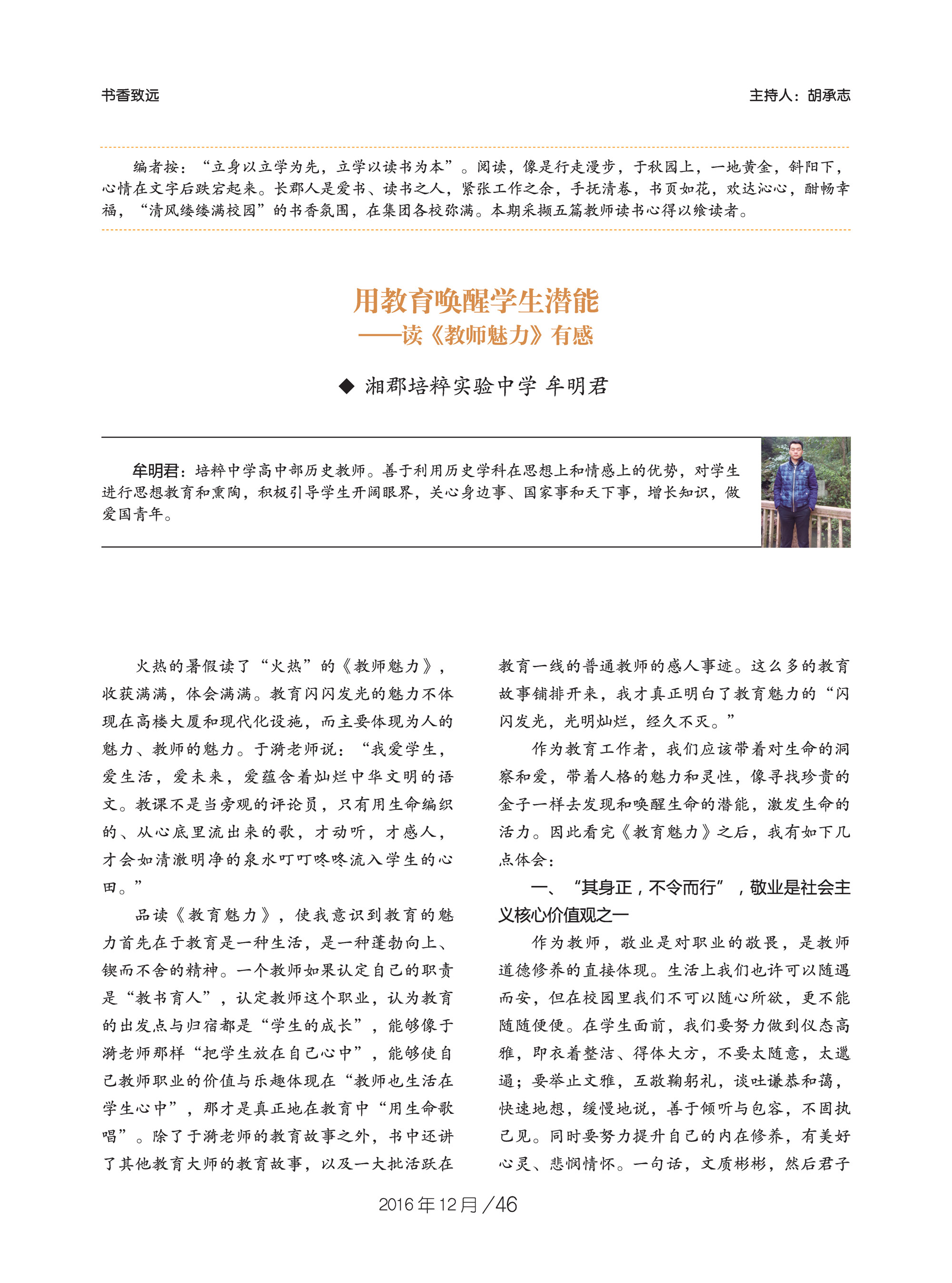 书香致远

主持人：胡承志

编者按：“立身以立学为先，立学以读书为本”。阅读，像是行走漫步，于秋园上，一地黄金，斜阳下，心情在文字后跌宕起来。长郡人是爱书、读书之人，紧张工作之余，手抚清卷，书页如花，欢达沁心，酣畅幸福，“清风缕缕满校园”的书香氛围，在集团各校弥满。本期采撷五篇教师读书心得以飨读者。

用教育唤醒学生潜能
——读《教师魅力》有感

◆ 湘郡培粹实验中学 牟明君

牟明君：培粹中学高中部历史教师。善于利用历史学科在思想上和情感上的优势，对学生进行思想教育和熏陶，积极引导学生开阔眼界，关心身边事、国家事和天下事，增长知识，做爱国青年。

火热的暑假读了“火热”的《教师魅力》，收获满满，体会满满。教育闪闪发光的魅力不体现在高楼大厦和现代化设施，而主要体现为人的魅力、教师的魅力。于漪老师说：“我爱学生，爱生活，爱未来，爱蕴含着灿烂中华文明的语文。教课不是当旁观的评论员，只有用生命编织的、从心底里流出来的歌，才动听，才感人，才会如清澈明净的泉水叮叮咚咚流入学生的心田。”

品读《教育魅力》，使我意识到教育的魅力首先在于教育是一种生活，是一种蓬勃向上、锲而不舍的精神。一个教师如果认定自己的职责是“教书育人”，认定教师这个职业，认为教育的出发点与归宿都是“学生的成长”，能够像于漪老师那样“把学生放在自己心中”，能够使自己教师职业的价值与乐趣体现在“教师也生活在学生心中”，那才是真正地在教育中“用生命歌唱”。除了于漪老师的教育故事之外，书中还讲了其他教育大师的教育故事，以及一大批活跃在教育一线的普通教师的感人事迹。这么多的教育故事铺排开来，我才真正明白了教育魅力的“闪闪发光，光明灿烂，经久不灭。”

作为教育工作者，我们应该带着对生命的洞察和爱，带着人格的魅力和灵性，像寻找珍贵的金子一样去发现和唤醒生命的潜能，激发生命的活力。因此看完《教育魅力》之后，我有如下几点体会：

一、“其身正，不令而行”，敬业是社会主义核心价值观之一

作为教师，敬业是对职业的敬畏，是教师道德修养的直接体现。生活上我们也许可以随遇而安，但在校园里我们不可以随心所欲，更不能随随便便。在学生面前，我们要努力做到仪态高雅，即衣着整洁、得体大方，不要太随意，太邋遢；要举止文雅，互敬鞠躬礼，谈吐谦恭和蔼，快速地想，缓慢地说，善于倾听与包容，不固执己见。同时要努力提升自己的内在修养，有美好心灵、悲悯情怀。一句话，文质彬彬，然后君子

2016年12月／46